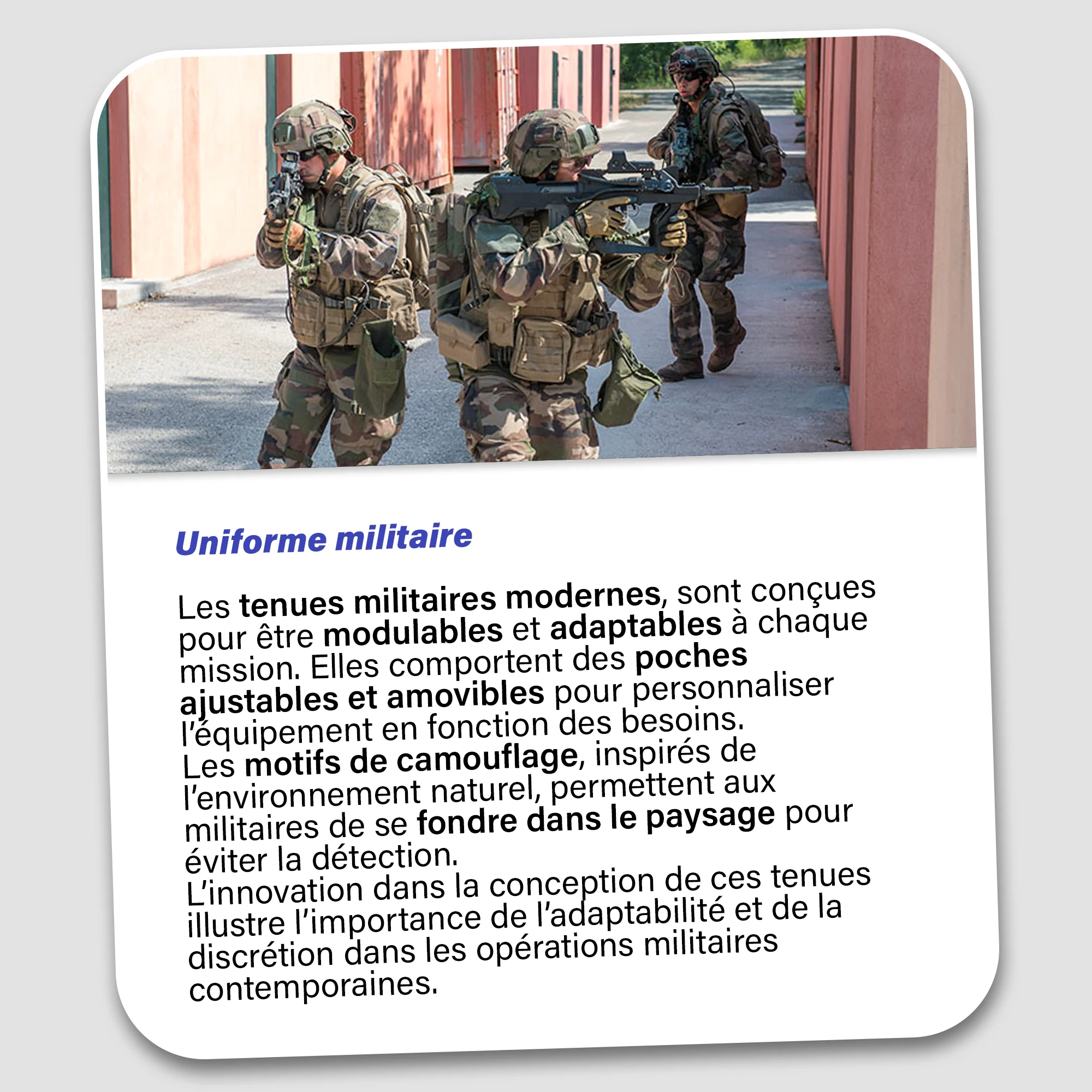 Uniforme militaire

Les tenues militaires modernes, sont conçues pour être modulables et adaptables à chaque mission. Elles comportent des poches ajustables et amovibles pour personnaliser l'équipement en fonction des besoins.
Les motifs de camouflage, inspirés de l'environnement naturel, permettent aux militaires de se fondre dans le paysage pour éviter la détection.
L'innovation dans la conception de ces tenues illustre l'importance de l'adaptabilité et de la discrétion dans les opérations militaires contemporaines.